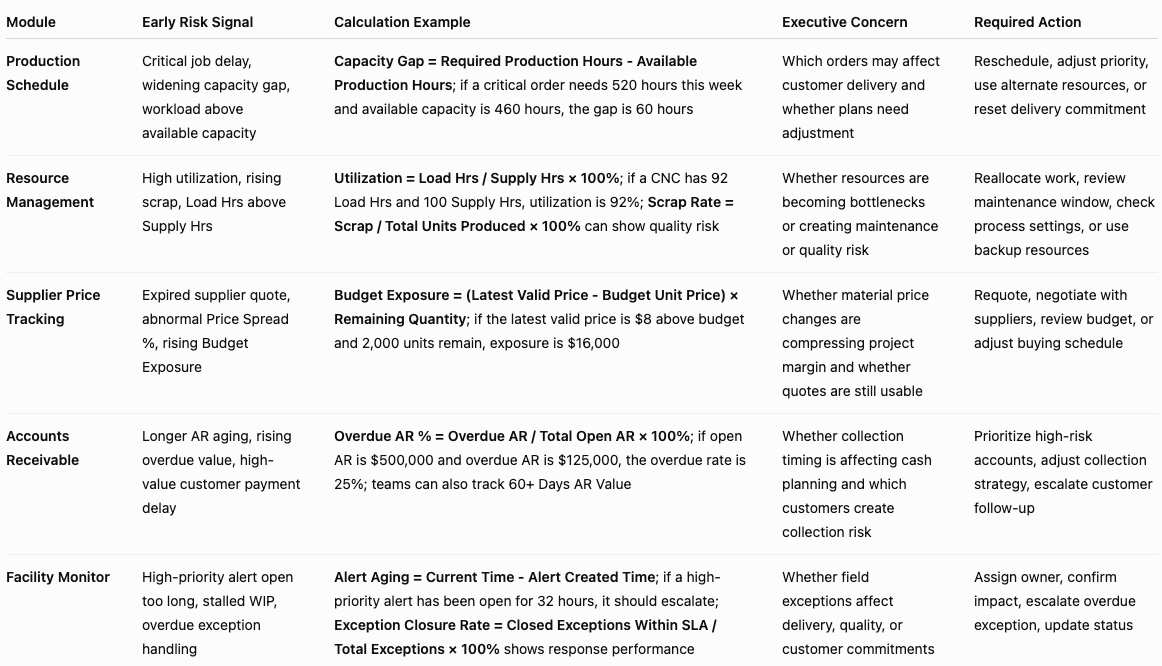 | Module | Early Risk Signal | Calculation Example | Executive Concern | Required Action |
|---|---|---|---|---|
| Production Schedule | Critical job delay, widening capacity gap, workload above available capacity | Capacity Gap = Required Production Hours - Available Production Hours; if a critical order needs 520 hours this week and available capacity is 460 hours, the gap is 60 hours | Which orders may affect customer delivery and whether plans need adjustment | Reschedule, adjust priority, use alternate resources, or reset delivery commitment |
| Resource Management | High utilization, rising scrap, Load Hrs above Supply Hrs | Utilization = Load Hrs / Supply Hrs × 100%; if a CNC has 92 Load Hrs and 100 Supply Hrs, utilization is 92%; Scrap Rate = Scrap / Total Units Produced × 100% can show quality risk | Whether resources are becoming bottlenecks or creating maintenance or quality risk | Reallocate work, review maintenance window, check process settings, or use backup resources |
| Supplier Price Tracking | Expired supplier quote, abnormal Price Spread %, rising Budget Exposure | Budget Exposure = (Latest Valid Price - Budget Unit Price) × Remaining Quantity; if the latest valid price is $8 above budget and 2,000 units remain, exposure is $16,000 | Whether material price changes are compressing project margin and whether quotes are still usable | Requote, negotiate with suppliers, review budget, or adjust buying schedule |
| Accounts Receivable | Longer AR aging, rising overdue value, high-value customer payment delay | Overdue AR % = Overdue AR / Total Open AR × 100%; if open AR is $500,000 and overdue AR is $125,000, the overdue rate is 25%; teams can also track 60+ Days AR Value | Whether collection timing is affecting cash planning and which customers create collection risk | Prioritize high-risk accounts, adjust collection strategy, escalate customer follow-up |
| Facility Monitor | High-priority alert open too long, stalled WIP, overdue exception handling | Alert Aging = Current Time - Alert Created Time; if a high-priority alert has been open for 32 hours, it should escalate; Exception Closure Rate = Closed Exceptions Within SLA / Total Exceptions × 100% shows response performance | Whether field exceptions affect delivery, quality, or customer commitments | Assign owner, confirm impact, escalate overdue exception, update status |